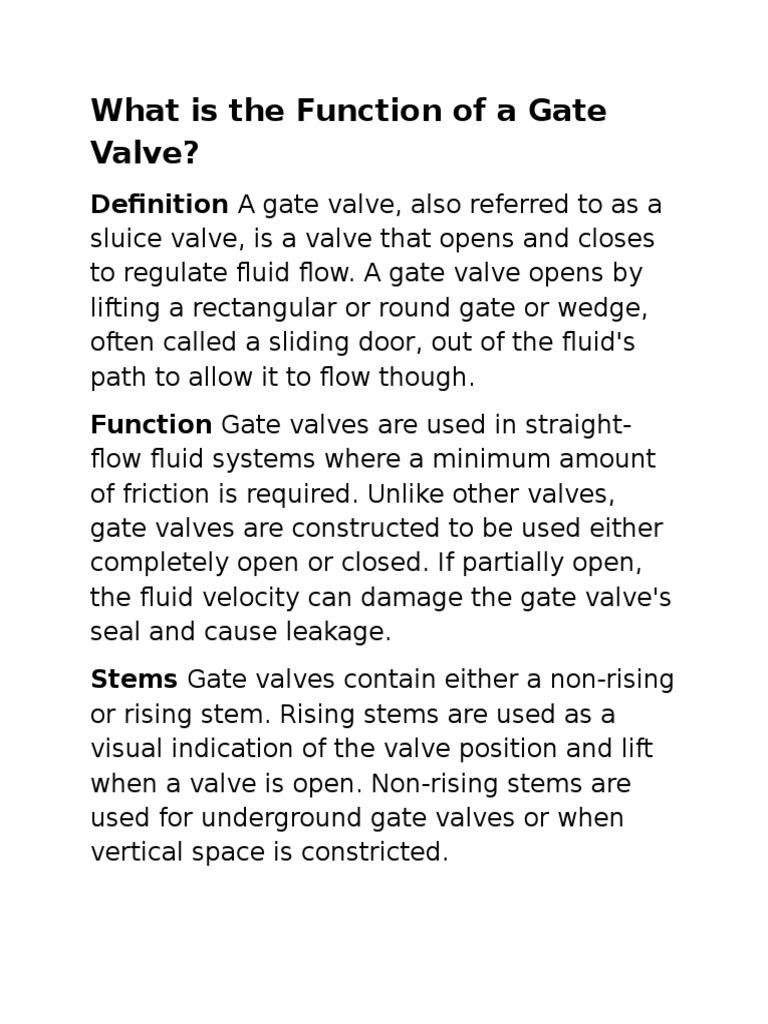 What is the Function of a Gate Valve?

Definition A gate valve, also referred to as a sluice valve, is a valve that opens and closes to regulate fluid flow. A gate valve opens by lifting a rectangular or round gate or wedge, often called a sliding door, out of the fluid's path to allow it to flow though.

Function Gate valves are used in straight-flow fluid systems where a minimum amount of friction is required. Unlike other valves, gate valves are constructed to be used either completely open or closed. If partially open, the fluid velocity can damage the gate valve's seal and cause leakage.

Stems Gate valves contain either a non-rising or rising stem. Rising stems are used as a visual indication of the valve position and lift when a valve is open. Non-rising stems are used for underground gate valves or when vertical space is constricted.